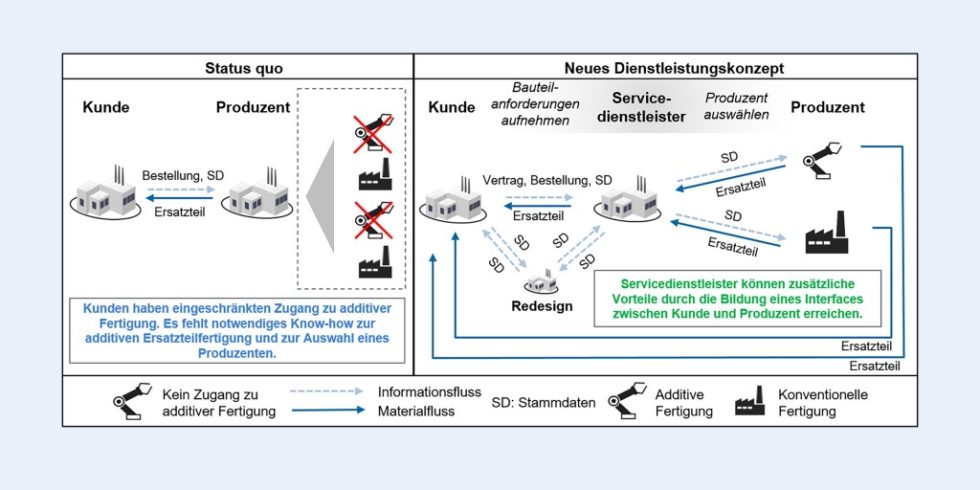 Status quo

Kunde

Produzent

Bestellung, SD

Ersatzteil

Kunden haben eingeschränkten Zugang zu additiver Fertigung. Es fehlt notwendiges Know-how zur additiven Ersatzteilfertigung und zur Auswahl eines Produzenten.

Neues Dienstleistungskonzept

Kunde

Bauteilanforderungen aufnehmen

Servicedienstleister

Produzent auswählen

Produzent

Vertrag, Bestellung, SD

Ersatzteil

SD

Ersatzteil

SD

Ersatzteil

SD

SD

SD

SD

Redesign

Servicedienstleister können zusätzliche Vorteile durch die Bildung eines Interfaces zwischen Kunde und Produzent erreichen.

Ersatzteil

Ersatzteil

Kein Zugang zu additiver Fertigung

Informationsfluss

Materialfluss

SD: Stammdaten

Additive Fertigung

Konventionelle Fertigung